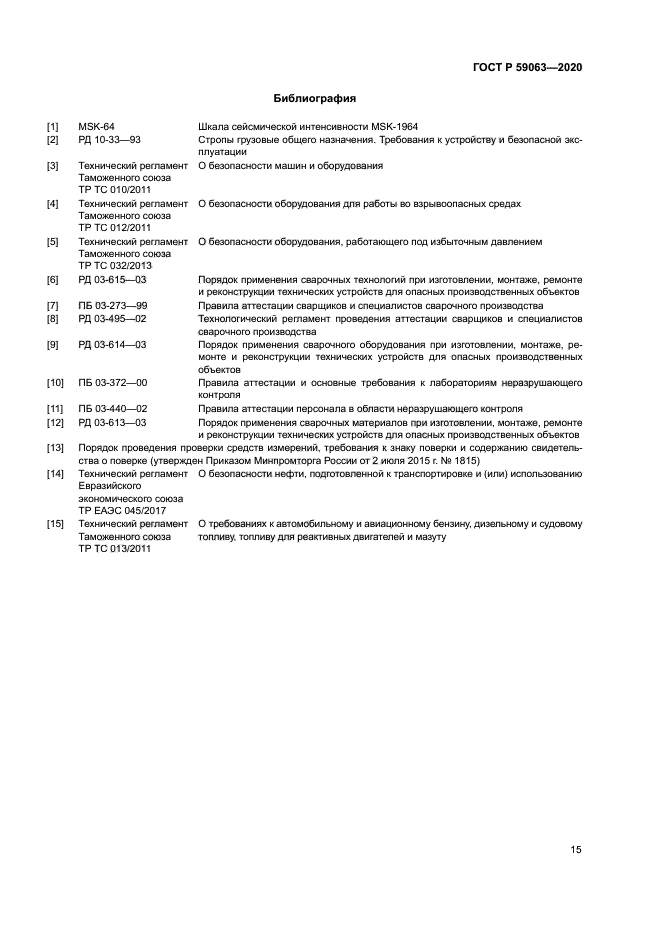 ГОСТ Р 59063—2020

Библиография

| | | |
|---|---|---|
| [1] | MSK-64 | Шкала сейсмической интенсивности MSK-1964 |
| [2] | РД 10-33—93 | Стропы грузовые общего назначения. Требования к устройству и безопасной эксплуатации |
| [3] | Технический регламент Таможенного союза ТР ТС 010/2011 | О безопасности машин и оборудования |
| [4] | Технический регламент Таможенного союза ТР ТС 012/2011 | О безопасности оборудования для работы во взрывоопасных средах |
| [5] | Технический регламент Таможенного союза ТР ТС 032/2013 | О безопасности оборудования, работающего под избыточным давлением |
| [6] | РД 03-615—03 | Порядок применения сварочных технологий при изготовлении, монтаже, ремонте и реконструкции технических устройств для опасных производственных объектов |
| [7] | ПБ 03-273—99 | Правила аттестации сварщиков и специалистов сварочного производства |
| [8] | РД 03-495—02 | Технологический регламент проведения аттестации сварщиков и специалистов сварочного производства |
| [9] | РД 03-614—03 | Порядок применения сварочного оборудования при изготовлении, монтаже, ремонте и реконструкции технических устройств для опасных производственных объектов |
| [10] | ПБ 03-372—00 | Правила аттестации и основные требования к лабораториям неразрушающего контроля |
| [11] | ПБ 03-440—02 | Правила аттестации персонала в области неразрушающего контроля |
| [12] | РД 03-613—03 | Порядок применения сварочных материалов при изготовлении, монтаже, ремонте и реконструкции технических устройств для опасных производственных объектов |
| [13] | Порядок проведения проверки средств измерений, требования к знаку поверки и содержанию свидетельства о поверке (утвержден Приказом Минпромторга России от 2 июля 2015 г. № 1815) | |
| [14] | Технический регламент Евразийского экономического союза ТР ЕАЭС 045/2017 | О безопасности нефти, подготовленной к транспортировке и (или) использованию |
| [15] | Технический регламент Таможенного союза ТР ТС 013/2011 | О требованиях к автомобильному и авиационному бензину, дизельному и судовому топливу, топливу для реактивных двигателей и мазуту |

15